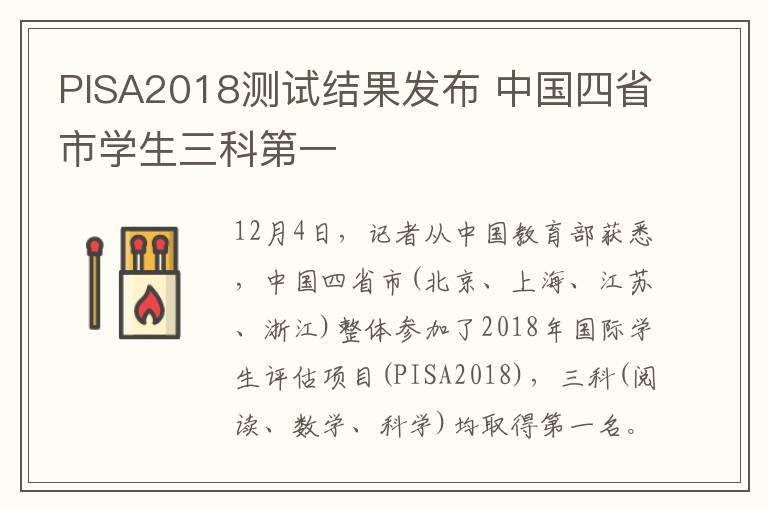 PISA2018测试结果发布 中国四省市学生三科第一

12月4日，记者从中国教育部获悉，中国四省市(北京、上海、江苏、浙江)整体参加了2018年国际学生评估项目(PISA2018)，三科(阅读、数学、科学)均取得第一名。